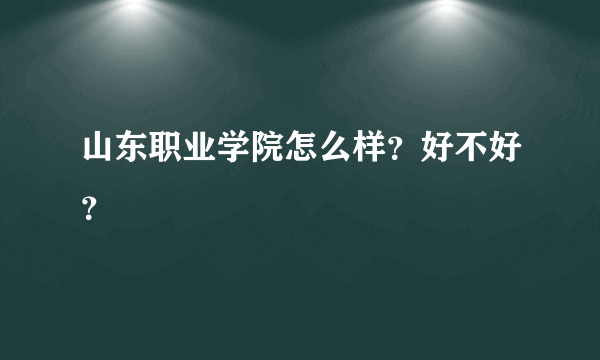 山东职业学院怎么样？好不好？